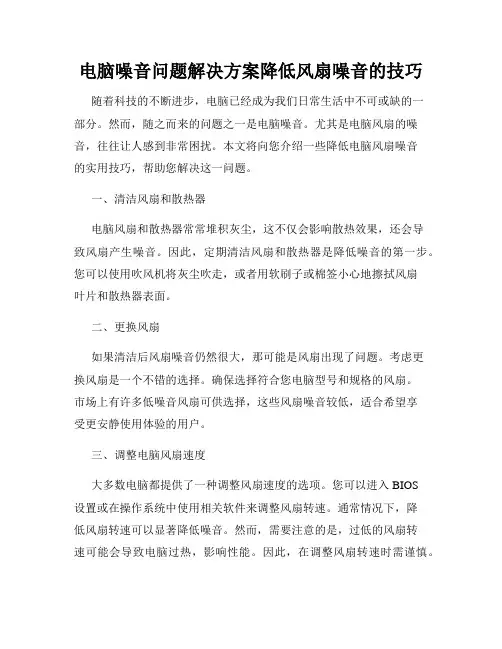 电脑噪音问题解决方案降低风扇噪音的技巧

随着科技的不断进步，电脑已经成为我们日常生活中不可或缺的一部分。然而，随之而来的问题之一是电脑噪音。尤其是电脑风扇的噪音，往往让人感到非常困扰。本文将向您介绍一些降低电脑风扇噪音的实用技巧，帮助您解决这一问题。

一、清洁风扇和散热器

电脑风扇和散热器常常堆积灰尘，这不仅会影响散热效果，还会导致风扇产生噪音。因此，定期清洁风扇和散热器是降低噪音的第一步。您可以使用吹风机将灰尘吹走，或者用软刷子或棉签小心地擦拭风扇叶片和散热器表面。

二、更换风扇

如果清洁后风扇噪音仍然很大，那可能是风扇出现了问题。考虑更换风扇是一个不错的选择。确保选择符合您电脑型号和规格的风扇。市场上有许多低噪音风扇可供选择，这些风扇噪音较低，适合希望享受更安静使用体验的用户。

三、调整电脑风扇速度

大多数电脑都提供了一种调整风扇速度的选项。您可以进入 BIOS 设置或在操作系统中使用相关软件来调整风扇转速。通常情况下，降低风扇转速可以显著降低噪音。然而，需要注意的是，过低的风扇转速可能会导致电脑过热，影响性能。因此，在调整风扇转速时需谨慎。